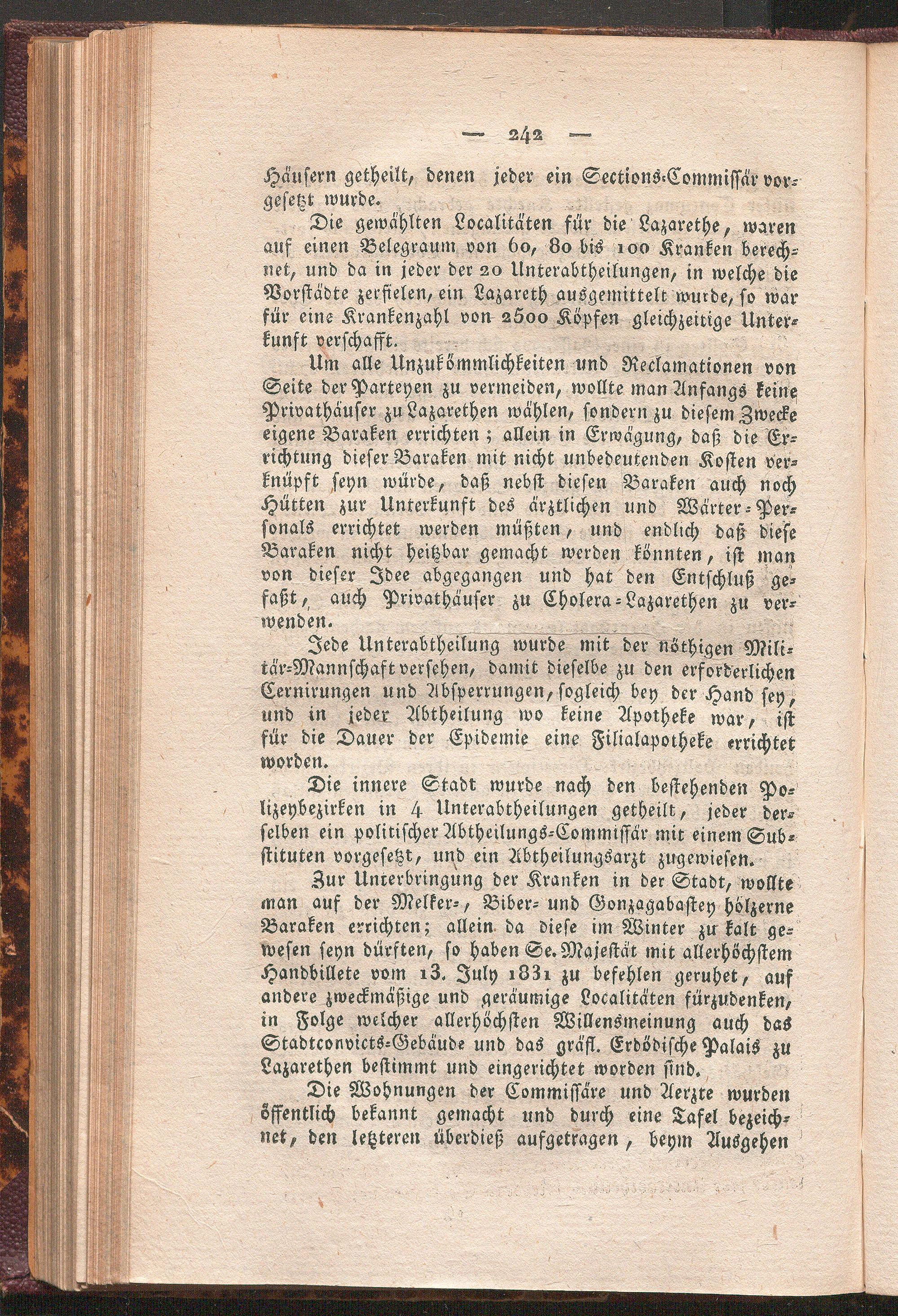 — 242 —

Häusern getheilt, denen jeder ein Sections-Commissär vorgesetzt wurde.

Die gewählten Localitäten für die Lazarethe, waren auf einen Belegraum von 60, 80 bis 100 Kranken berechnet, und da in jeder der 20 Unterabtheilungen, in welche die Vorstädte zerfielen, ein Lazareth ausgemittelt wurde, so war für eine Krankenzahl von 2500 Köpfen gleichzeitige Unterkunft verschafft.

Um alle Unzukömmlichkeiten und Reclamationen von Seite der Parteyen zu vermeiden, wollte man Anfangs keine Privathäuser zu Lazarethen wählen, sondern zu diesem Zwecke eigene Baraken errichten; allein in Erwägung, daß die Errichtung dieser Baraken mit nicht unbedeutenden Kosten verknüpft seyn würde, daß nebst diesen Baraken auch noch Hütten zur Unterkunft des ärztlichen und Wärter-Personals errichtet werden müßten, und endlich daß diese Baraken nicht heitzbar gemacht werden könnten, ist man von dieser Idee abgegangen und hat den Entschluß gefaßt, auch Privathäuser zu Cholera-Lazarethen zu verwenden.

Jede Unterabtheilung wurde mit der nöthigen Militär-Mannschaft versehen, damit dieselbe zu den erforderlichen Cernirungen und Absperrungen, sogleich bey der Hand sey, und in jeder Abtheilung wo keine Apotheke war, ist für die Dauer der Epidemie eine Filialapotheke errichtet worden.

Die innere Stadt wurde nach den bestehenden Polizeybezirken in 4 Unterabtheilungen getheilt, jeder derselben ein politischer Abtheilungs-Commissär mit einem Substituten vorgesetzt, und ein Abtheilungsarzt zugewiesen.

Zur Unterbringung der Kranken in der Stadt, wollte man auf der Melker-, Biber- und Gonzagabastey hölzerne Baraken errichten; allein da diese im Winter zu kalt gewesen seyn dürften, so haben Se. Majestät mit allerhöchstem Handbillete vom 13. July 1831 zu befehlen geruhet, auf andere zweckmäßige und geräumige Localitäten fürzudenken, in Folge welcher allerhöchsten Willensmeinung auch das Stadtconvicts-Gebäude und das gräfl. Erdödische Palais zu Lazarethen bestimmt und eingerichtet worden sind.

Die Wohnungen der Commissäre und Aerzte wurden öffentlich bekannt gemacht und durch eine Tafel bezeichnet, den letzteren überdieß aufgetragen, beym Ausgehen